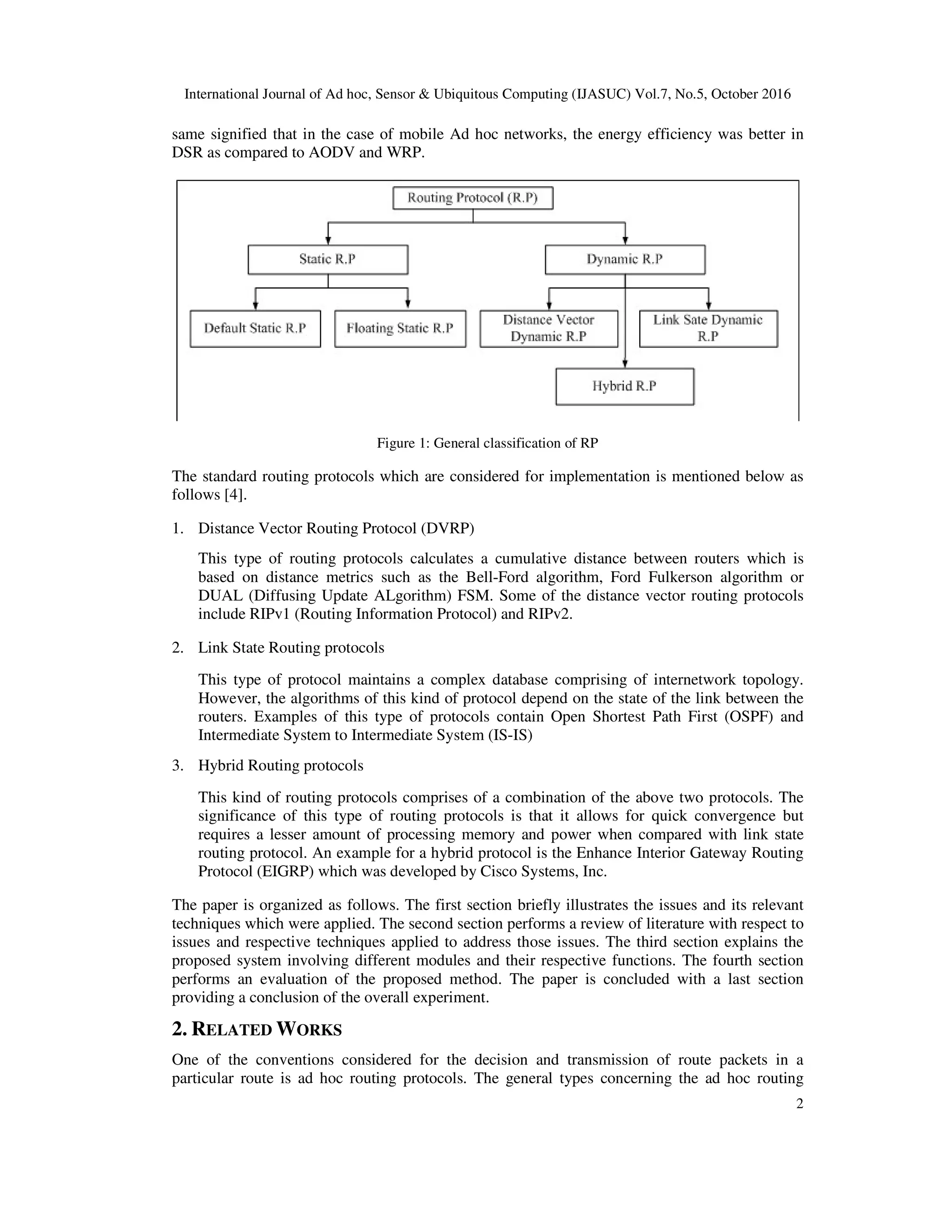 International Journal of Ad hoc, Sensor & Ubiquitous Computing (IJASUC) Vol.7, No.5, October 2016

same signified that in the case of mobile Ad hoc networks, the energy efficiency was better in DSR as compared to AODV and WRP.

Routing Protocol (R.P)

Static R.P

Dynamic R.P

Default Static R.P

Floating Static R.P

Distance Vector Dynamic R.P

Link Sate Dynamic R.P

Hybrid R.P

Figure 1: General classification of RP

The standard routing protocols which are considered for implementation is mentioned below as follows [4].

1. Distance Vector Routing Protocol (DVRP)

This type of routing protocols calculates a cumulative distance between routers which is based on distance metrics such as the Bell-Ford algorithm, Ford Fulkerson algorithm or DUAL (Diffusing Update ALgorithm) FSM. Some of the distance vector routing protocols include RIPv1 (Routing Information Protocol) and RIPv2.

2. Link State Routing protocols

This type of protocol maintains a complex database comprising of internetwork topology. However, the algorithms of this kind of protocol depend on the state of the link between the routers. Examples of this type of protocols contain Open Shortest Path First (OSPF) and Intermediate System to Intermediate System (IS-IS)

3. Hybrid Routing protocols

This kind of routing protocols comprises of a combination of the above two protocols. The significance of this type of routing protocols is that it allows for quick convergence but requires a lesser amount of processing memory and power when compared with link state routing protocol. An example for a hybrid protocol is the Enhance Interior Gateway Routing Protocol (EIGRP) which was developed by Cisco Systems, Inc.

The paper is organized as follows. The first section briefly illustrates the issues and its relevant techniques which were applied. The second section performs a review of literature with respect to issues and respective techniques applied to address those issues. The third section explains the proposed system involving different modules and their respective functions. The fourth section performs an evaluation of the proposed method. The paper is concluded with a last section providing a conclusion of the overall experiment.

2. RELATED WORKS

One of the conventions considered for the decision and transmission of route packets in a particular route is ad hoc routing protocols. The general types concerning the ad hoc routing

2